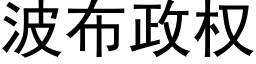 波布政权